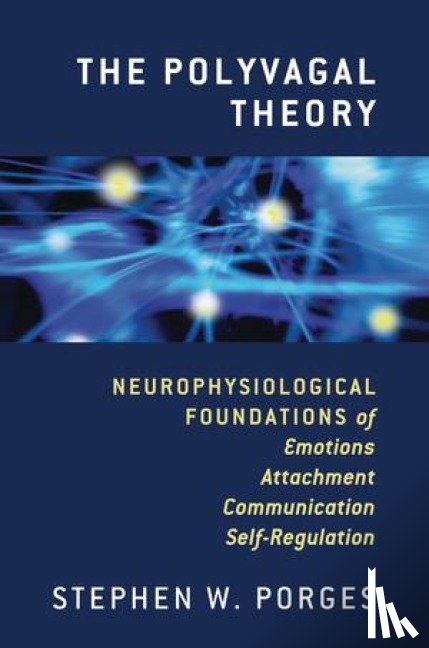 THE POLYVAGAL THEORY

NEUROPHYSIOLOGICAL FOUNDATIONS of Emotions Attachment Communication Self-Regulation

STEPHEN W. PORGES